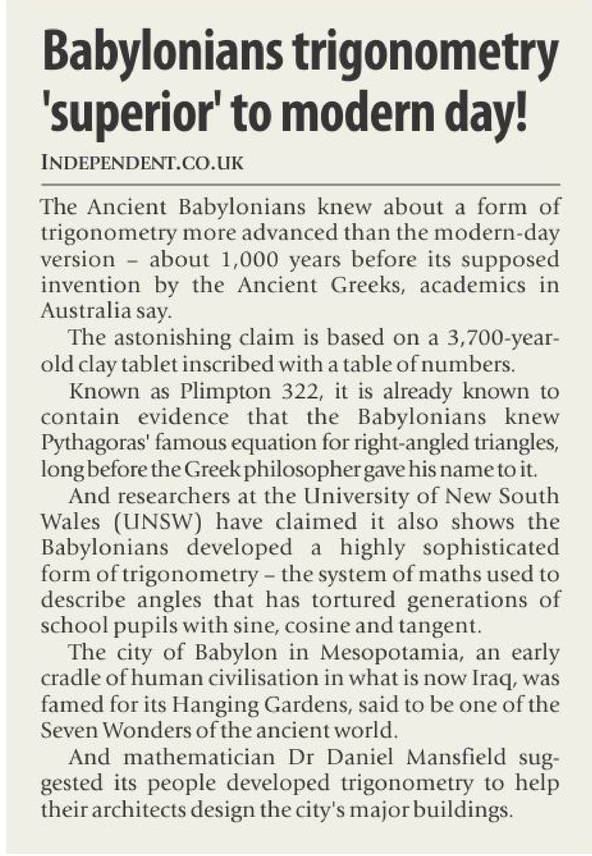 Babylonians trigonometry 'superior' to modern day!

INDEPENDENT.CO.UK

The Ancient Babylonians knew about a form of trigonometry more advanced than the modern-day version – about 1,000 years before its supposed invention by the Ancient Greeks, academics in Australia say.

The astonishing claim is based on a 3,700-year-old clay tablet inscribed with a table of numbers.

Known as Plimpton 322, it is already known to contain evidence that the Babylonians knew Pythagoras' famous equation for right-angled triangles, long before the Greek philosopher gave his name to it.

And researchers at the University of New South Wales (UNSW) have claimed it also shows the Babylonians developed a highly sophisticated form of trigonometry – the system of maths used to describe angles that has tortured generations of school pupils with sine, cosine and tangent.

The city of Babylon in Mesopotamia, an early cradle of human civilisation in what is now Iraq, was famed for its Hanging Gardens, said to be one of the Seven Wonders of the ancient world.

And mathematician Dr Daniel Mansfield suggested its people developed trigonometry to help their architects design the city's major buildings.